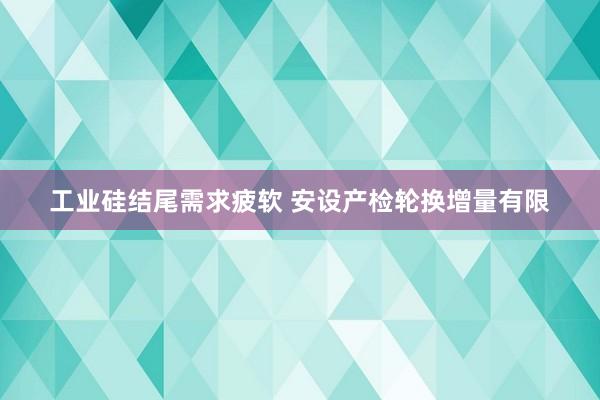 工业硅结尾需求疲软 安设产检轮换增量有限